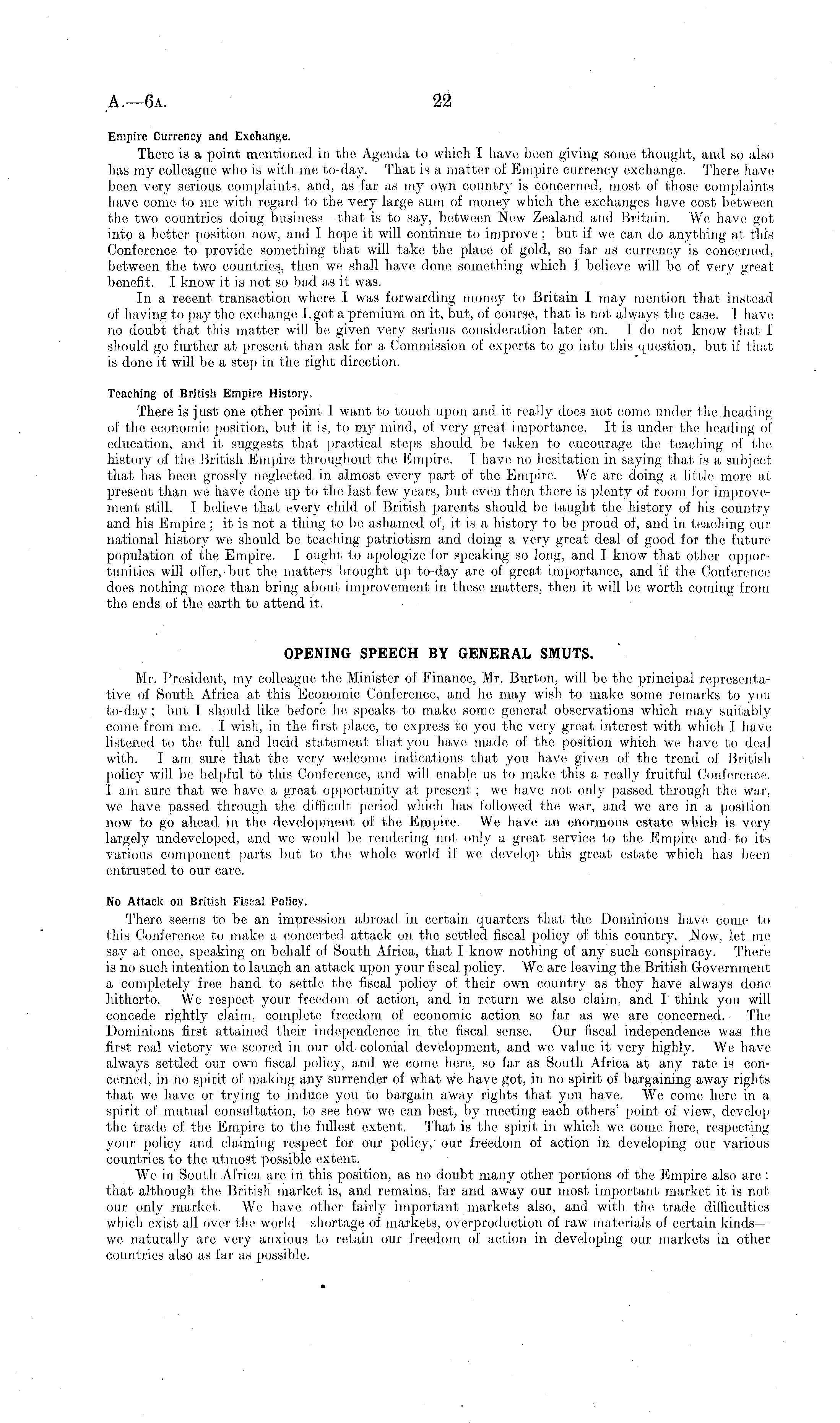 A.—6A. 22

Empire Currency and Exchange.

There is a point mentioned in the Agenda to which I have been giving some thought, and so also has my colleague who is with me to-day. That is a matter of Empire currency exchange. There have been very serious complaints, and, as far as my own country is concerned, most of those complaints have come to me with regard to the very large sum of money which the exchanges have cost between the two countries doing business—that is to say, between New Zealand and Britain. We have got into a better position now, and I hope it will continue to improve; but if we can do anything at this Conference to provide something that will take the place of gold, so far as currency is concerned, between the two countries, then we shall have done something which I believe will be of very great benefit. I know it is not so bad as it was.

In a recent transaction where I was forwarding money to Britain I may mention that instead of having to pay the exchange I got a premium on it, but, of course, that is not always the case. I have no doubt that this matter will be given very serious consideration later on. I do not know that I should go further at present than ask for a Commission of experts to go into this question, but if that is done it will be a step in the right direction.

Teaching of British Empire History.

There is just one other point I want to touch upon and it really does not come under the heading of the economic position, but it is, to my mind, of very great importance. It is under the heading of education, and it suggests that practical steps should be taken to encourage the teaching of the history of the British Empire throughout the Empire. I have no hesitation in saying that is a subject that has been grossly neglected in almost every part of the Empire. We are doing a little more at present than we have done up to the last few years, but even then there is plenty of room for improvement still. I believe that every child of British parents should be taught the history of his country and his Empire; it is not a thing to be ashamed of, it is a history to be proud of, and in teaching our national history we should be teaching patriotism and doing a very great deal of good for the future population of the Empire. I ought to apologize for speaking so long, and I know that other opportunities will offer, but the matters brought up to-day are of great importance, and if the Conference does nothing more than bring about improvement in these matters, then it will be worth coming from the ends of the earth to attend it.

OPENING SPEECH BY GENERAL SMUTS.

Mr. President, my colleague the Minister of Finance, Mr. Burton, will be the principal representative of South Africa at this Economic Conference, and he may wish to make some remarks to you to-day; but I should like before he speaks to make some general observations which may suitably come from me. I wish, in the first place, to express to you the very great interest with which I have listened to the full and lucid statement that you have made of the position which we have to deal with. I am sure that the very welcome indications that you have given of the trend of British policy will be helpful to this Conference, and will enable us to make this a really fruitful Conference. I am sure that we have a great opportunity at present; we have not only passed through the war, we have passed through the difficult period which has followed the war, and we are in a position now to go ahead in the development of the Empire. We have an enormous estate which is very largely undeveloped, and we would be rendering not only a great service to the Empire and to its various component parts but to the whole world if we develop this great estate which has been entrusted to our care.

No Attack on British Fiscal Policy.

There seems to be an impression abroad in certain quarters that the Dominions have come to this Conference to make a concerted attack on the settled fiscal policy of this country. Now, let me say at once, speaking on behalf of South Africa, that I know nothing of any such conspiracy. There is no such intention to launch an attack upon your fiscal policy. We are leaving the British Government a completely free hand to settle the fiscal policy of their own country as they have always done hitherto. We respect your freedom of action, and in return we also claim, and I think you will concede rightly claim, complete freedom of economic action so far as we are concerned. The Dominions first attained their independence in the fiscal sense. Our fiscal independence was the first real victory we scored in our old colonial development, and we value it very highly. We have always settled our own fiscal policy, and we come here, so far as South Africa at any rate is concerned, in no spirit of making any surrender of what we have got, in no spirit of bargaining away rights that we have or trying to induce you to bargain away rights that you have. We come here in a spirit of mutual consultation, to see how we can best, by meeting each others' point of view, develop the trade of the Empire to the fullest extent. That is the spirit in which we come here, respecting your policy and claiming respect for our policy, our freedom of action in developing our various countries to the utmost possible extent.

We in South Africa are in this position, as no doubt many other portions of the Empire also are: that although the British market is, and remains, far and away our most important market it is not our only market. We have other fairly important markets also, and with the trade difficulties which exist all over the world shortage of markets, overproduction of raw materials of certain kinds—we naturally are very anxious to retain our freedom of action in developing our markets in other countries also as far as possible.